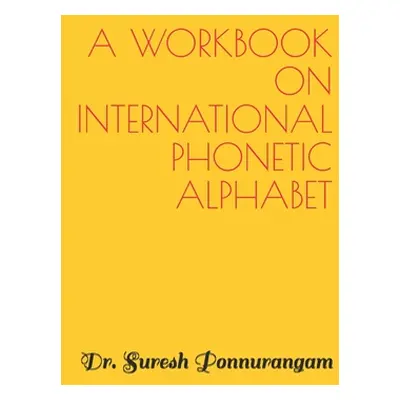 A WORKBOOK ON INTERNATIONAL PHONETIC ALPHABET

Dr. Suresh Ponnurangam